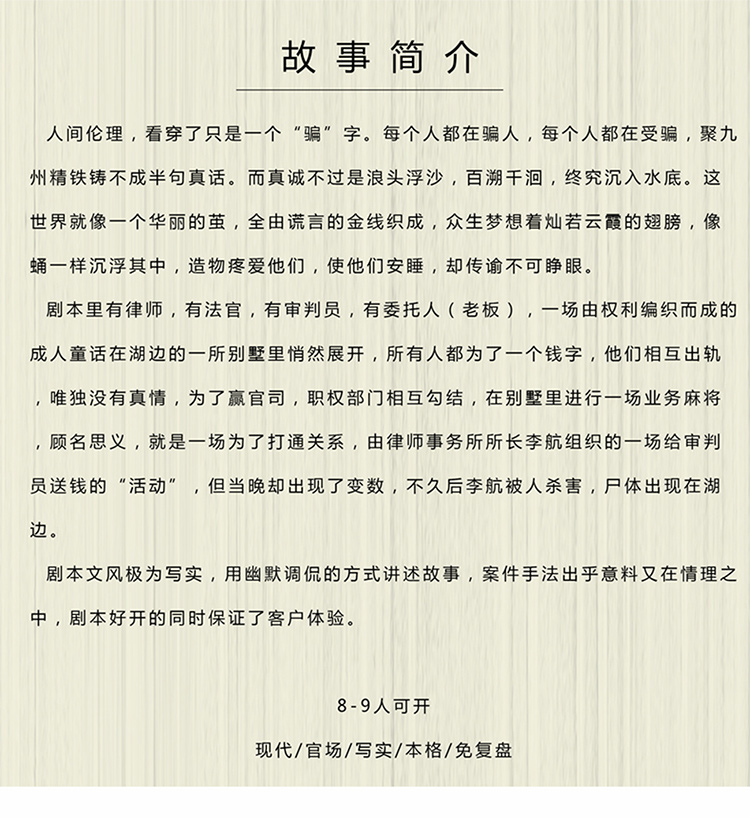 故事简介

人间伦理，看穿了只是一个“骗”字。每个人都在骗人，每个人都在受骗，聚九州精铁铸不成半句真话。而真诚不过是浪头浮沙，百溯千洄，终究沉入水底。这世界就像一个华丽的茧，全由谎言的金线织成，众生梦想着灿若云霞的翅膀，像蛹一样沉浮其中，造物疼爱他们，使他们安睡，却传谕不可睁眼。

剧本里有律师，有法官，有审判员，有委托人（老板），一场由权利编织而成的成人童话在湖边的一所别墅里悄然展开，所有人都为了一个钱字，他们相互出轨，唯独没有真情，为了赢官司，职权部门相互勾结，在别墅里进行一场业务麻将，顾名思义，就是一场为了打通关系，由律师事务所所长李航组织的一场给审判员送钱的“活动”，但当晚却出现了变数，不久后李航被人杀害，尸体出现在湖边。

剧本文风极为写实，用幽默调侃的方式讲述故事，案件手法出乎意料又在情理之中，剧本好开的同时保证了客户体验。

8-9人可开

现代/官场/写实/本格/免复盘